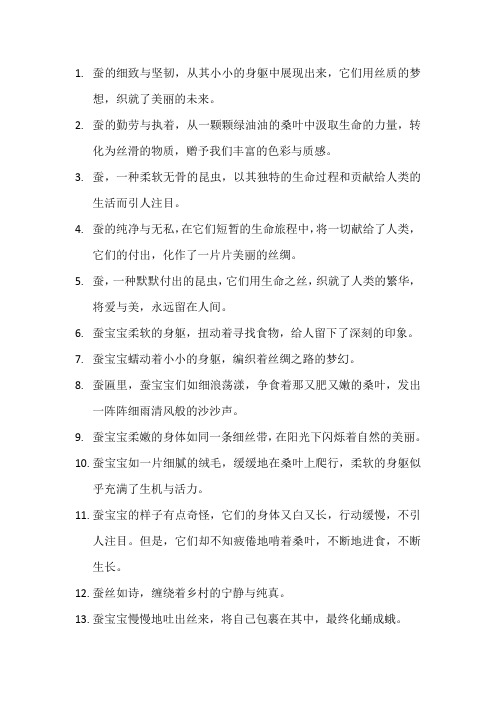 1. 蚕的细致与坚韧，从其小小的身躯中展现出来，它们用丝质的梦想，织就了美丽的未来。

2. 蚕的勤劳与执着，从一颗颗绿油油的桑叶中汲取生命的力量，转化为丝滑的物质，赠予我们丰富的色彩与质感。

3. 蚕，一种柔软无骨的昆虫，以其独特的生命过程和贡献给人类的生活而引人注目。

4. 蚕的纯净与无私，在它们短暂的生命旅程中，将一切献给了人类，它们的付出，化作了一片片美丽的丝绸。

5. 蚕，一种默默付出的昆虫，它们用生命之丝，织就了人类的繁华，将爱与美，永远留在人间。

6. 蚕宝宝柔软的身躯，扭动着寻找食物，给人留下了深刻的印象。

7. 蚕宝宝蠕动着小小的身躯，编织着丝绸之路的梦幻。

8. 蚕匾里，蚕宝宝们如细浪荡漾，争食着那又肥又嫩的桑叶，发出一阵阵细雨清风般的沙沙声。

9. 蚕宝宝柔嫩的身体如同一条细丝带，在阳光下闪烁着自然的美丽。

10. 蚕宝宝如一片细腻的绒毛，缓缓地在桑叶上爬行，柔软的身躯似乎充满了生机与活力。

11. 蚕宝宝的样子有点奇怪，它们的身体又白又长，行动缓慢，不引人注目。但是，它们却不知疲倦地啃着桑叶，不断地进食，不断生长。

12. 蚕丝如诗，缠绕着乡村的宁静与纯真。

13. 蚕宝宝慢慢地吐出丝来，将自己包裹在其中，最终化蛹成蛾。